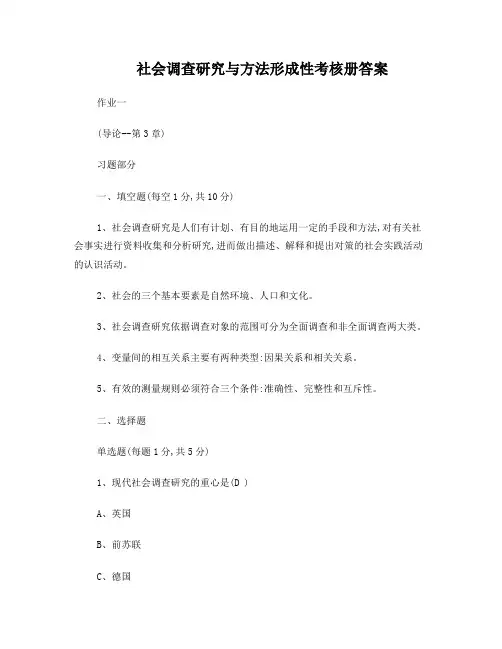 社会调查研究与方法形成性考核册答案

作业一

(导论--第3章)

习题部分

一、填空题(每空1分,共10分)

1、社会调查研究是人们有计划、有目的地运用一定的手段和方法,对有关社会事实进行资料收集和分析研究,进而做出描述、解释和提出对策的社会实践活动的认识活动。

2、社会的三个基本要素是自然环境、人口和文化。

3、社会调查研究依据调查对象的范围可分为全面调查和非全面调查两大类。

4、变量间的相互关系主要有两种类型:因果关系和相关关系。

5、有效的测量规则必须符合三个条件:准确性、完整性和互斥性。

二、选择题

单选题(每题1分,共5分)

1、现代社会调查研究的重心是(D )

A、英国

B、前苏联

C、德国